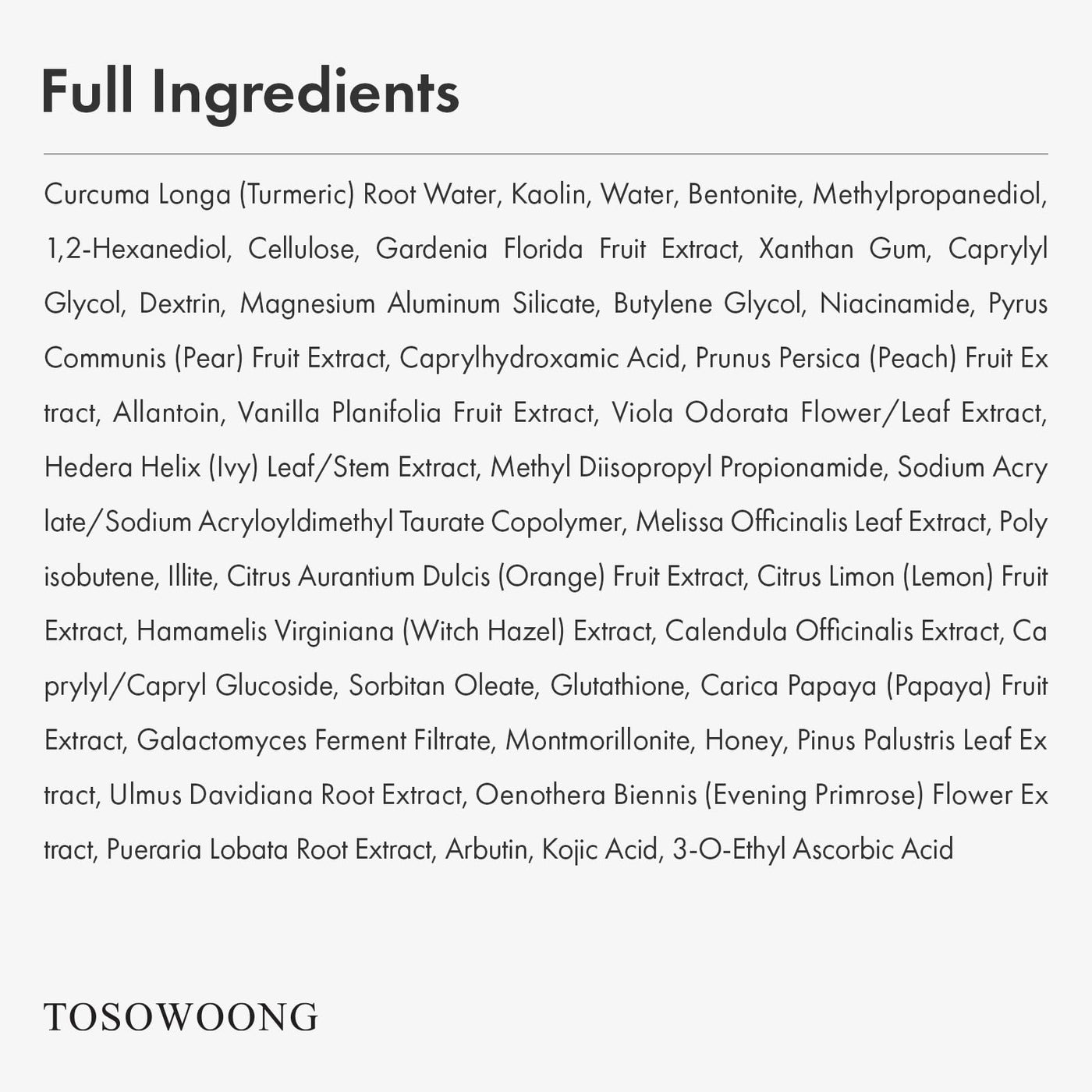 Full Ingredients

Curcuma Longa (Turmeric) Root Water, Kaolin, Water, Bentonite, Methylpropanediol, 1,2-Hexanediol, Cellulose, Gardenia Florida Fruit Extract, Xanthan Gum, Caprylyl Glycol, Dextrin, Magnesium Aluminum Silicate, Butylene Glycol, Niacinamide, Pyrus Communis (Pear) Fruit Extract, Caprylhydroxamic Acid, Prunus Persica (Peach) Fruit Ex tract, Allantoin, Vanilla Planifolia Fruit Extract, Viola Odorata Flower/Leaf Extract, Hedera Helix (Ivy) Leaf/Stem Extract, Methyl Diisopropyl Propionamide, Sodium Acry late/Sodium Acryloyldimethyl Taurate Copolymer, Melissa Officinalis Leaf Extract, Poly isobutene, Illite, Citrus Aurantium Dulcis (Orange) Fruit Extract, Citrus Limon (Lemon) Fruit Extract, Hamamelis Virginiana (Witch Hazel) Extract, Calendula Officinalis Extract, Ca prylyl/Capryl Glucoside, Sorbitan Oleate, Glutathione, Carica Papaya (Papaya) Fruit Extract, Galactomyces Ferment Filtrate, Montmorillonite, Honey, Pinus Palustris Leaf Ex tract, Ulmus Davidiana Root Extract, Oenothera Biennis (Evening Primrose) Flower Ex tract, Pueraria Lobata Root Extract, Arbutin, Kojic Acid, 3-O-Ethyl Ascorbic Acid

TOSOWOONG